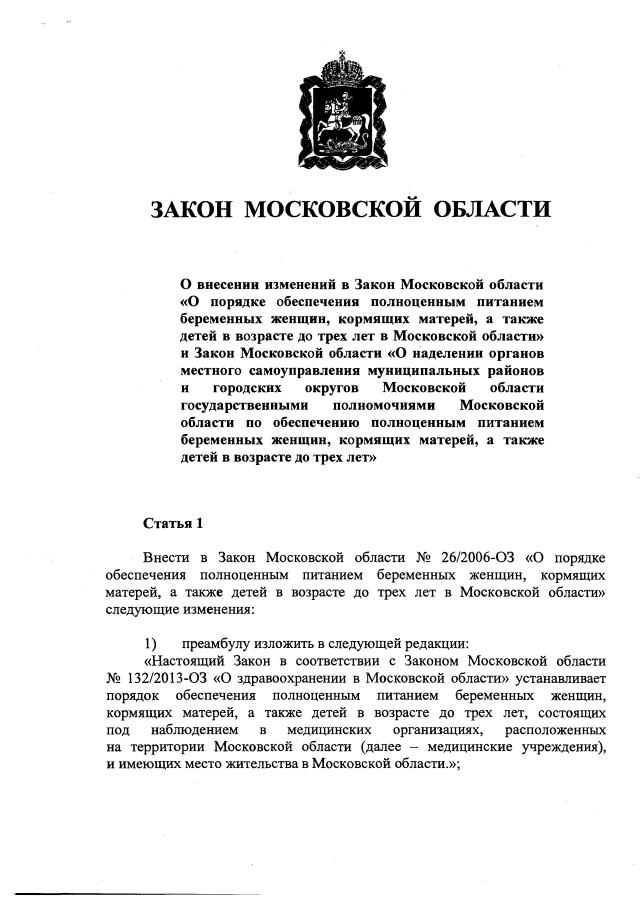 ЗАКОН МОСКОВСКОЙ ОБЛАСТИ

О внесении изменений в Закон Московской области «О порядке обеспечения полноценным питанием беременных женщин, кормящих матерей, а также детей в возрасте до трех лет в Московской области» и Закон Московской области «О наделении органов местного самоуправления муниципальных районов и городских округов Московской области государственными полномочиями Московской области по обеспечению полноценным питанием беременных женщин, кормящих матерей, а также детей в возрасте до трех лет»

Статья 1

Внести в Закон Московской области № 26/2006-ОЗ «О порядке обеспечения полноценным питанием беременных женщин, кормящих матерей, а также детей в возрасте до трех лет в Московской области» следующие изменения:

1) преамбулу изложить в следующей редакции:

«Настоящий Закон в соответствии с Законом Московской области № 132/2013-ОЗ «О здравоохранении в Московской области» устанавливает порядок обеспечения полноценным питанием беременных женщин, кормящих матерей, а также детей в возрасте до трех лет, состоящих под наблюдением в медицинских организациях, расположенных на территории Московской области (далее – медицинские учреждения), и имеющих место жительства в Московской области.»;